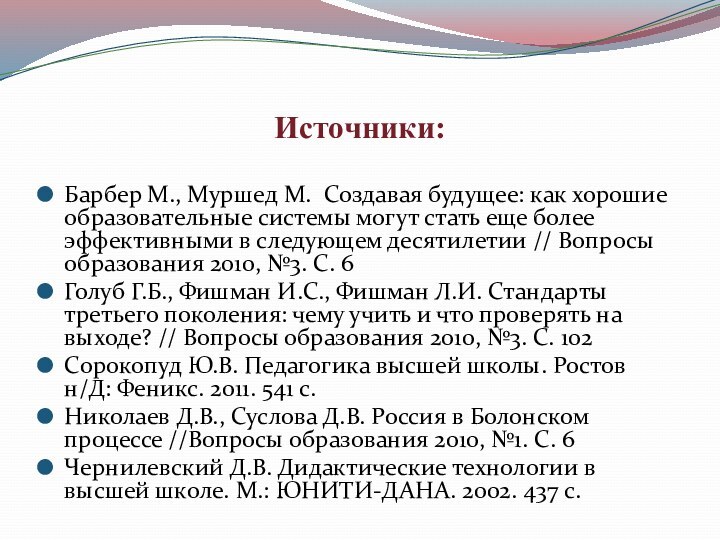 Источники:

Барбер М., Муршед М. Создавая будущее: как хорошие образовательные системы могут стать еще более эффективными в следующем десятилетии // Вопросы образования 2010, №3. С. 6

Голуб Г.Б., Фишман И.С., Фишман Л.И. Стандарты третьего поколения: чему учить и что проверять на выходе? // Вопросы образования 2010, №3. С. 102

Сорокопуд Ю.В. Педагогика высшей школы. Ростов н/Д: Феникс. 2011. 541 с.

Николаев Д.В., Суслова Д.В. Россия в Болонском процессе //Вопросы образования 2010, №1. С. 6

Чернилевский Д.В. Дидактические технологии в высшей школе. М.: ЮНИТИ-ДАНА. 2002. 437 с.